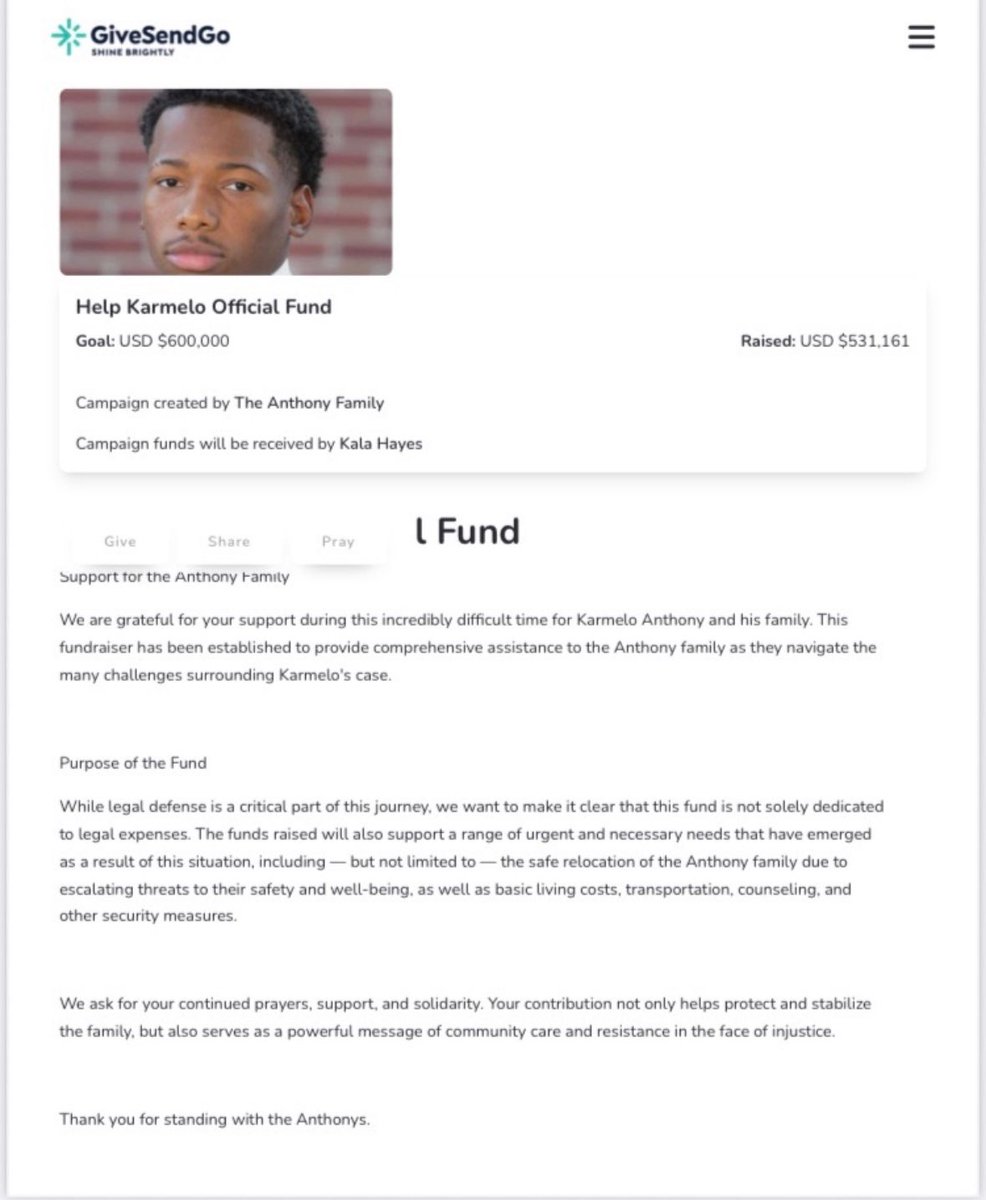 GiveSendGo
SHINE BRIGHTLY

Help Karmelo Official Fund

Goal: USD $600,000

Raised: USD $531,161

Campaign created by The Anthony Family

Campaign funds will be received by Kala Hayes

Give Share Pray

l Fund

Support for the Anthony Family

We are grateful for your support during this incredibly difficult time for Karmelo Anthony and his family. This fundraiser has been established to provide comprehensive assistance to the Anthony family as they navigate the many challenges surrounding Karmelo's case.

Purpose of the Fund

While legal defense is a critical part of this journey, we want to make it clear that this fund is not solely dedicated to legal expenses. The funds raised will also support a range of urgent and necessary needs that have emerged as a result of this situation, including — but not limited to — the safe relocation of the Anthony family due to escalating threats to their safety and well-being, as well as basic living costs, transportation, counseling, and other security measures.

We ask for your continued prayers, support, and solidarity. Your contribution not only helps protect and stabilize the family, but also serves as a powerful message of community care and resistance in the face of injustice.

Thank you for standing with the Anthonys.